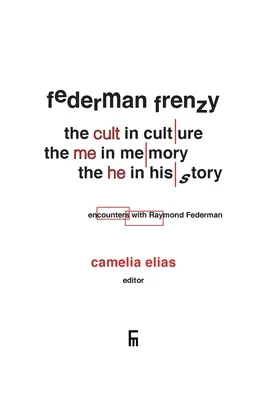 federman frenzy

the cult in cult|ure
the me in me|mory
the he in his|story

encounters with Raymond Federman

camelia elias
editor